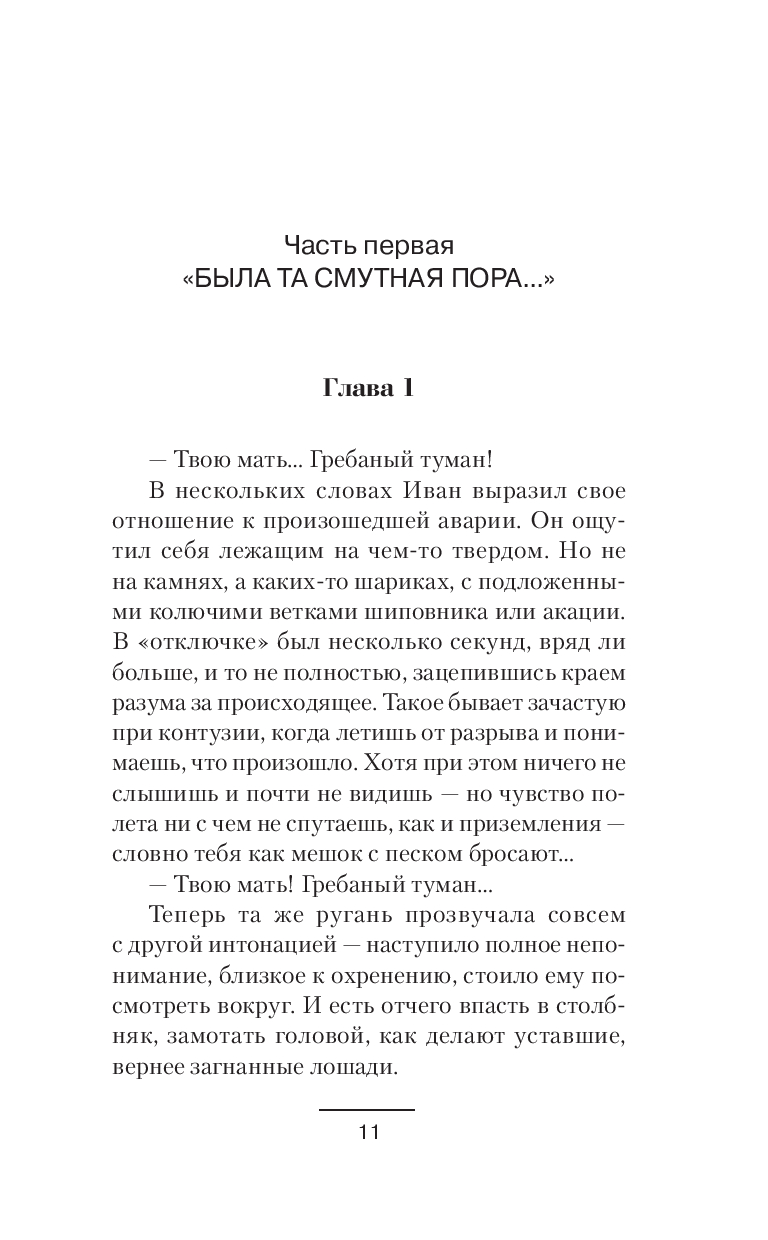 Часть первая
«БЫЛА ТА СМУТНАЯ ПОРА...»

Глава 1

— Твою мать... Гребаный туман!

В нескольких словах Иван выразил свое отношение к произошедшей аварии. Он ощутил себя лежащим на чем-то твердом. Но не на камнях, а каких-то шариках, с подложенными колючими ветками шиповника или акации. В «отключке» был несколько секунд, вряд ли больше, и то не полностью, зацепившись краем разума за происходящее. Такое бывает зачастую при контузии, когда летишь от разрыва и понимаешь, что произошло. Хотя при этом ничего не слышишь и почти не видишь — но чувство полета ни с чем не спутаешь, как и приземления — словно тебя как мешок с песком бросают...

— Твою мать! Гребаный туман...

Теперь та же ругань прозвучала совсем с другой интонацией — наступило полное непонимание, близкое к охренению, стоило ему посмотреть вокруг. И есть отчего впасть в столбняк, замотать головой, как делают уставшие, вернее загнанные лошади.

11